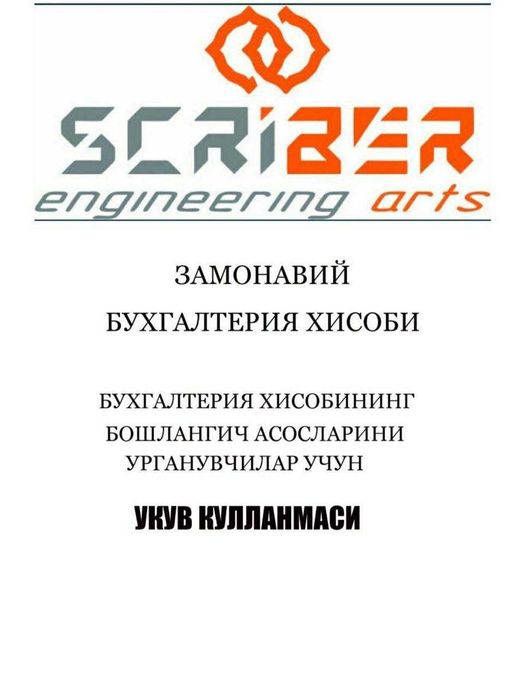 SCRIBER
engineering arts

ЗАМОНАВИЙ
БУХГАЛТЕРИЯ ХИСОБИ

БУХГАЛТЕРИЯ ХИСОБИНИНГ
БОШЛАНГИЧ АСОСЛАРИНИ
УРГАНУВЧИЛАР УЧУН

УКУВ КУЛЛАНМАСИ